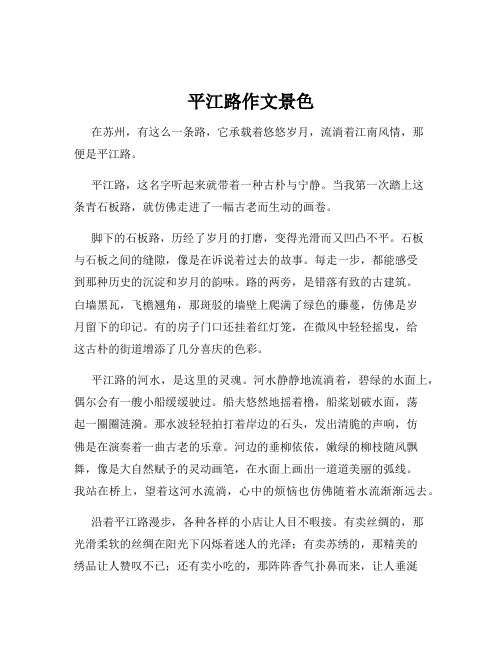 平江路作文景色

在苏州，有这么一条路，它承载着悠悠岁月，流淌着江南风情，那便是平江路。

平江路，这名字听起来就带着一种古朴与宁静。当我第一次踏上这条青石板路，就仿佛走进了一幅古老而生动的画卷。

脚下的石板路，历经了岁月的打磨，变得光滑而又凹凸不平。石板与石板之间的缝隙，像是在诉说着过去的故事。每走一步，都能感受到那种历史的沉淀和岁月的韵味。路的两旁，是错落有致的古建筑。白墙黑瓦，飞檐翘角，那斑驳的墙壁上爬满了绿色的藤蔓，仿佛是岁月留下的印记。有的房子门口还挂着红灯笼，在微风中轻轻摇曳，给这古朴的街道增添了几分喜庆的色彩。

平江路的河水，是这里的灵魂。河水静静地流淌着，碧绿的水面上，偶尔会有一艘小船缓缓驶过。船夫悠然地摇着橹，船桨划破水面，荡起一圈圈涟漪。那水波轻轻拍打着岸边的石头，发出清脆的声响，仿佛是在演奏着一曲古老的乐章。河边的垂柳依依，嫩绿的柳枝随风飘舞，像是大自然赋予的灵动画笔，在水面上画出一道道美丽的弧线。我站在桥上，望着这河水流淌，心中的烦恼也仿佛随着水流渐渐远去。

沿着平江路漫步，各种各样的小店让人目不暇接。有卖丝绸的，那光滑柔软的丝绸在阳光下闪烁着迷人的光泽；有卖苏绣的，那精美的绣品让人赞叹不已；还有卖小吃的，那阵阵香气扑鼻而来，让人垂涎